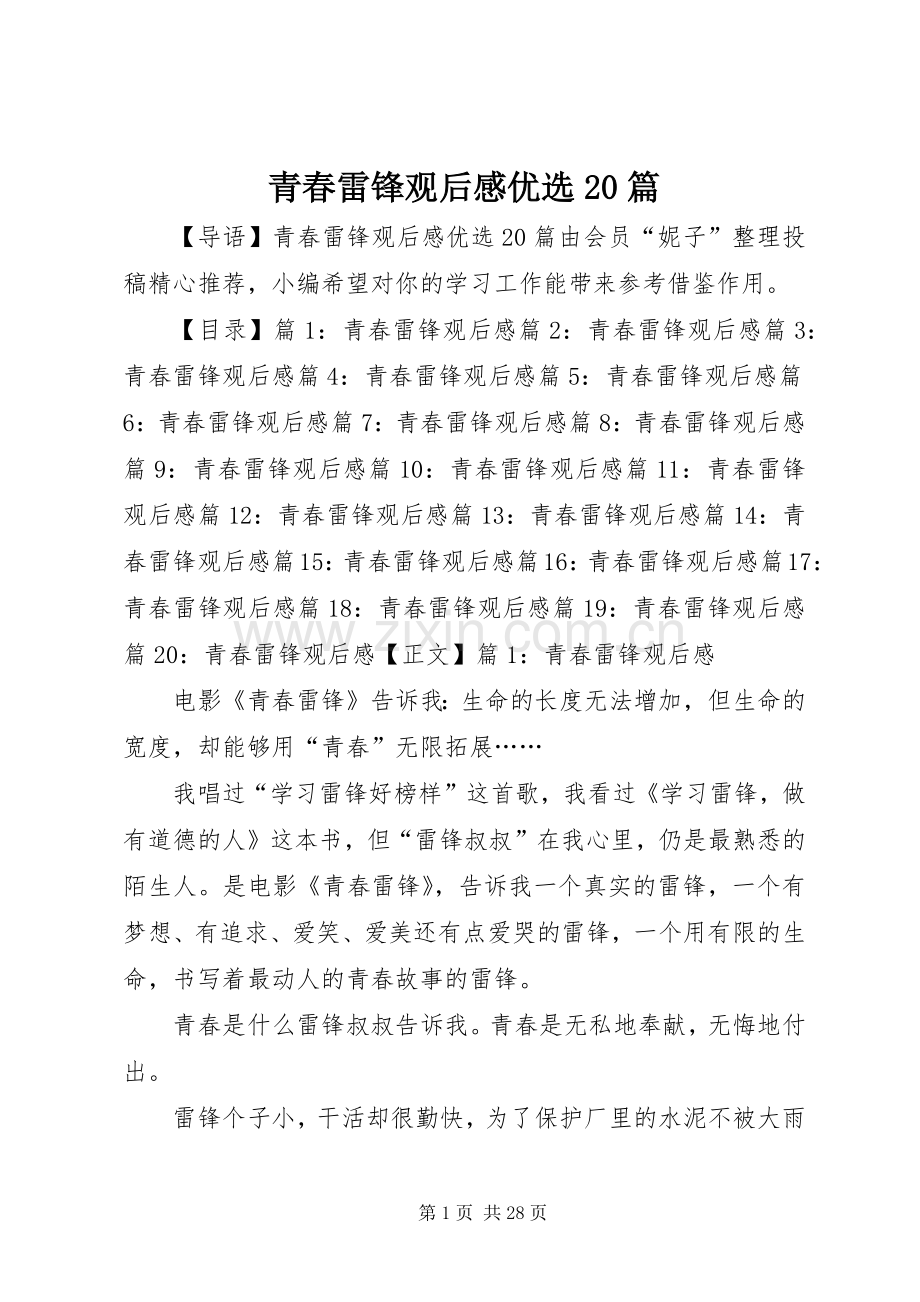 青春雷锋观后感优选20篇

【导语】青春雷锋观后感优选20篇由会员“妮子”整理投稿精心推荐，小编希望对你的学习工作能带来参考借鉴作用。

【目录】篇1：青春雷锋观后感篇2：青春雷锋观后感篇3：青春雷锋观后感篇4：青春雷锋观后感篇5：青春雷锋观后感篇6：青春雷锋观后感篇7：青春雷锋观后感篇8：青春雷锋观后感篇9：青春雷锋观后感篇10：青春雷锋观后感篇11：青春雷锋观后感篇12：青春雷锋观后感篇13：青春雷锋观后感篇14：青春雷锋观后感篇15：青春雷锋观后感篇16：青春雷锋观后感篇17：青春雷锋观后感篇18：青春雷锋观后感篇19：青春雷锋观后感篇20：青春雷锋观后感【正文】篇1：青春雷锋观后感

电影《青春雷锋》告诉我：生命的长度无法增加，但生命的宽度，却能够用“青春”无限拓展……

我唱过“学习雷锋好榜样”这首歌，我看过《学习雷锋，做有道德的人》这本书，但“雷锋叔叔”在我心里，仍是最熟悉的陌生人。是电影《青春雷锋》，告诉我一个真实的雷锋，一个有梦想、有追求、爱笑、爱美还有点爱哭的雷锋，一个用有限的生命，书写着最动人的青春故事的雷锋。

青春是什么雷锋叔叔告诉我。青春是无私地奉献，无悔地付出。

雷锋个子小，干活却很勤快，为了保护厂里的水泥不被大雨

第1页 共28页

www.zixin.com.cn